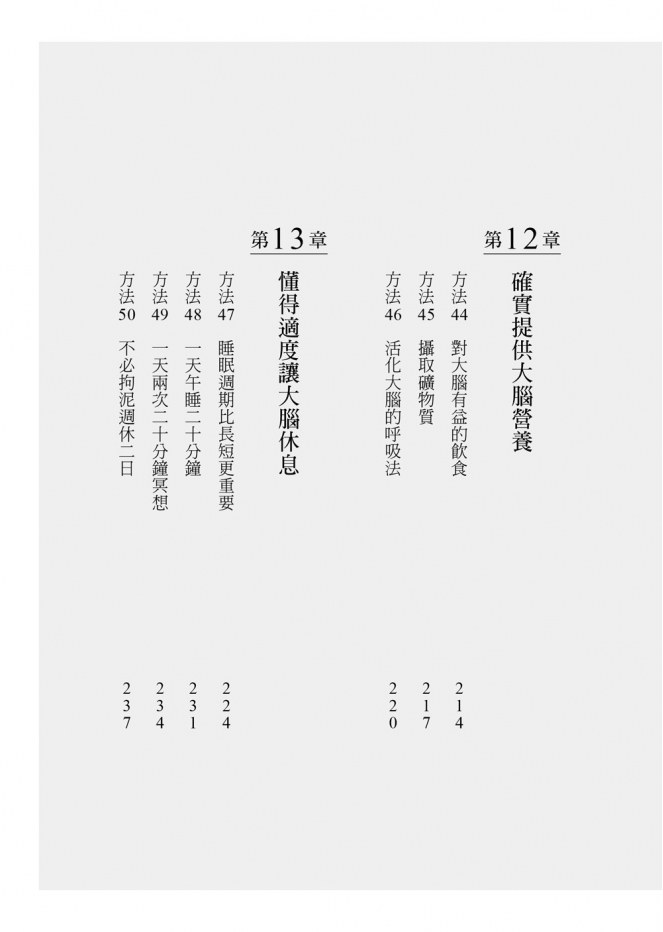 第12章

確實提供大腦營養

方法44 對大腦有益的飲食 214
方法45 攝取礦物質 217
方法46 活化大腦的呼吸法 220

第13章

懂得適度讓大腦休息

方法47 睡眠週期比長短更重要 224
方法48 一天午睡二十分鐘 231
方法49 一天兩次二十分鐘冥想 234
方法50 不必拘泥週休二日 237